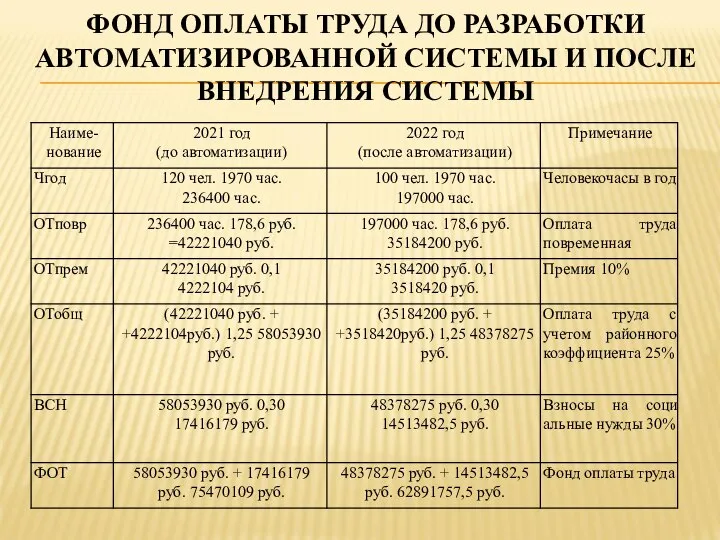 ФОНД ОПЛАТЫ ТРУДА ДО РАЗРАБОТКИ АВТОМАТИЗИРОВАННОЙ СИСТЕМЫ И ПОСЛЕ ВНЕДРЕНИЯ СИСТЕМЫ

| Наименование | 2021 год (до автоматизации) | 2022 год (после автоматизации) | Примечание |
|---|---|---|---|
| Чгод | 120 чел. 1970 час. 236400 час. | 100 чел. 1970 час. 197000 час. | Человекочасы в год |
| ОТповр | 236400 час. 178,6 руб. =42221040 руб. | 197000 час. 178,6 руб. 35184200 руб. | Оплата труда повременная |
| ОТпрем | 42221040 руб. 0,1 4222104 руб. | 35184200 руб. 0,1 3518420 руб. | Премия 10% |
| ОТобщ | (42221040 руб. + +4222104руб.) 1,25 58053930 руб. | (35184200 руб. + +3518420руб.) 1,25 48378275 руб. | Оплата труда с учетом районного коэффициента 25% |
| ВСН | 58053930 руб. 0,30 17416179 руб. | 48378275 руб. 0,30 14513482,5 руб. | Взносы на социальные нужды 30% |
| ФОТ | 58053930 руб. + 17416179 руб. 75470109 руб. | 48378275 руб. + 14513482,5 руб. 62891757,5 руб. | Фонд оплаты труда |